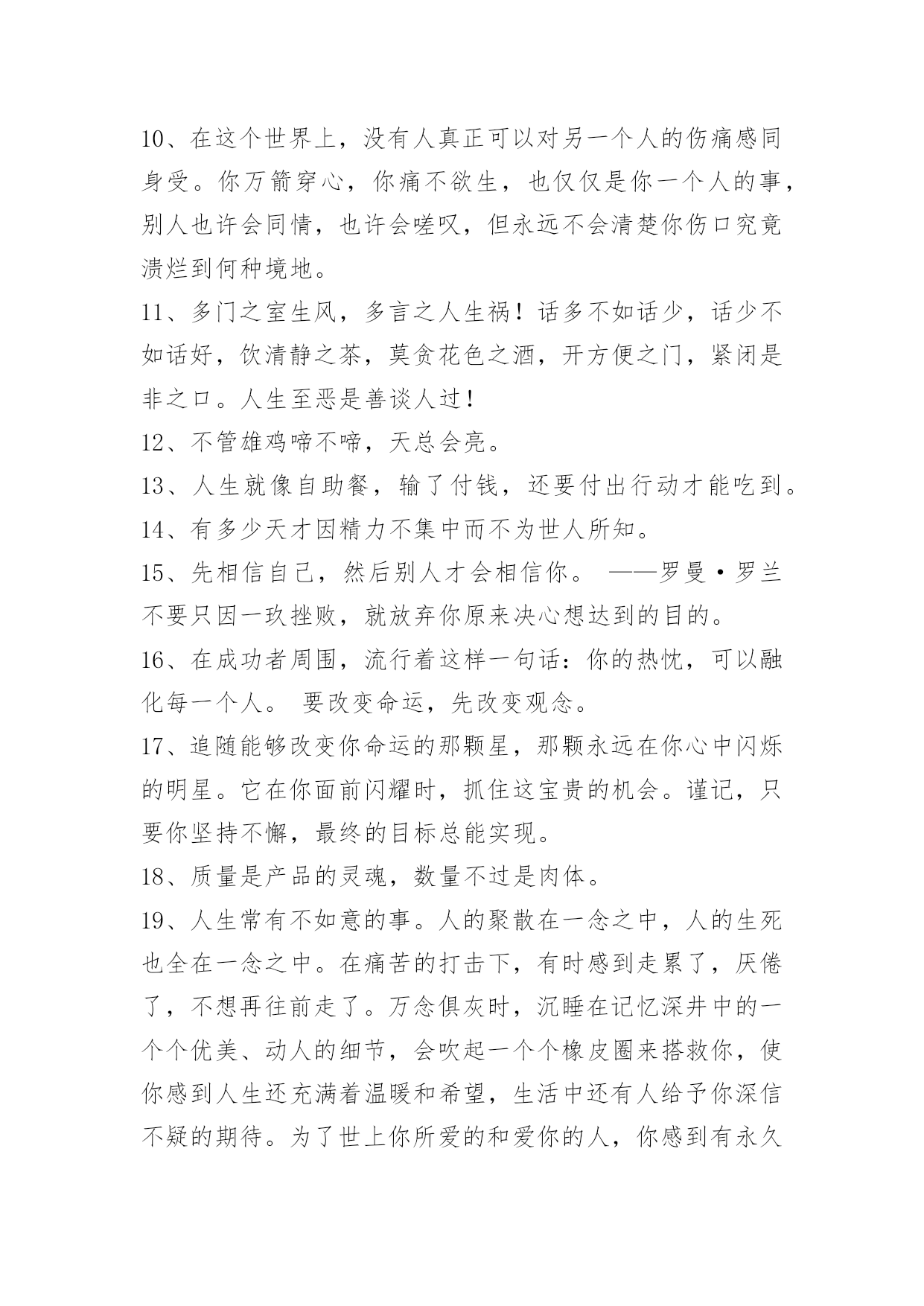 10、在这个世界上，没有人真正可以对另一个人的伤痛感同身受。你万箭穿心，你痛不欲生，也仅仅是你一个人的事，别人也许会同情，也许会嗟叹，但永远不会清楚你伤口究竟溃烂到何种境地。

11、多门之室生风，多言之人生祸！话多不如话少，话少不如话好，饮清静之茶，莫贪花色之酒，开方便之门，紧闭是非之口。人生至恶是善谈人过！

12、不管雄鸡啼不啼，天总会亮。

13、人生就像自助餐，输了付钱，还要付出行动才能吃到。

14、有多少天才因精力不集中而不为世人所知。

15、先相信自己，然后别人才会相信你。 ——罗曼·罗兰 不要只因一玖挫败，就放弃你原来决心想达到的目的。

16、在成功者周围，流行着这样一句话：你的热忱，可以融化每一个人。 要改变命运，先改变观念。

17、追随能够改变你命运的那颗星，那颗永远在你心中闪烁的明星。它在你面前闪耀时，抓住这宝贵的机会。谨记，只要你坚持不懈，最终的目标总能实现。

18、质量是产品的灵魂，数量不过是肉体。

19、人生常有不如意的事。人的聚散在一念之中，人的生死也全在一念之中。在痛苦的打击下，有时感到走累了，厌倦了，不想再往前走了。万念俱灰时，沉睡在记忆深井中的一个个优美、动人的细节，会吹起一个个橡皮圈来搭救你，使你感到人生还充满着温暖和希望，生活中还有人给予你深信不疑的期待。为了世上你所爱的和爱你的人，你感到有永久